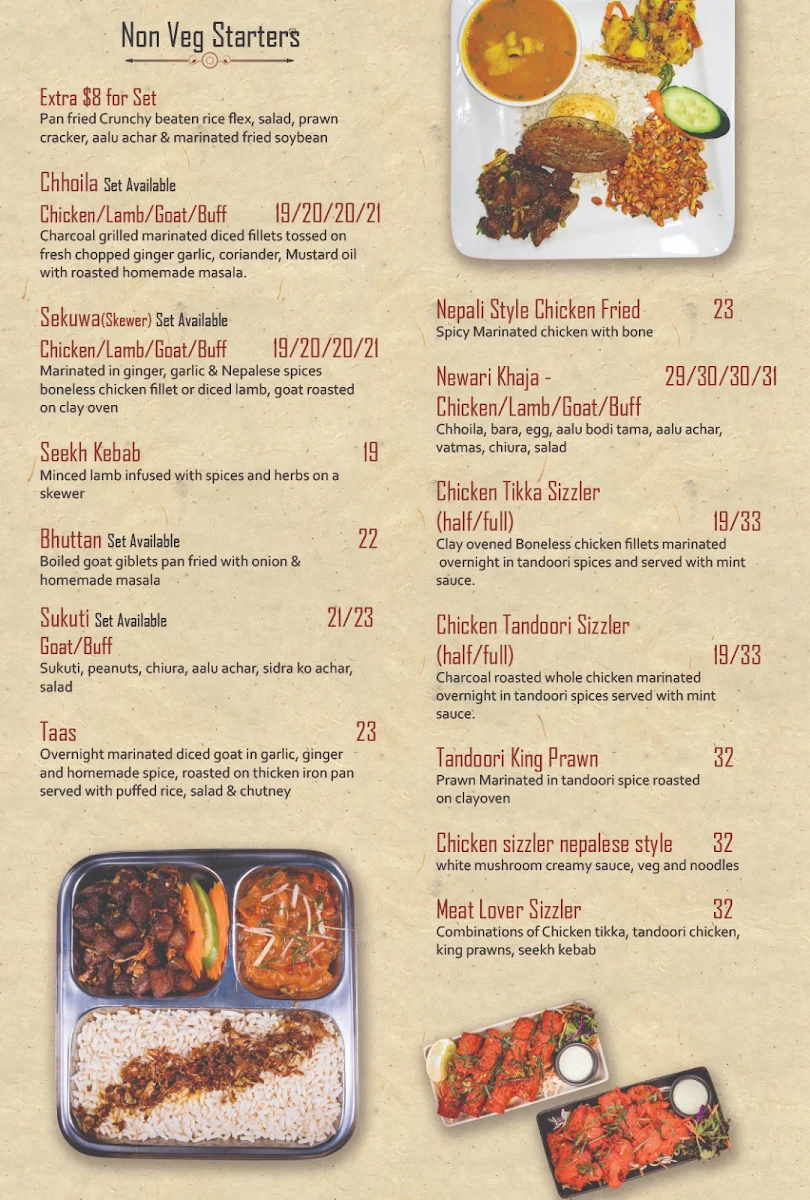 Non Veg Starters

Extra $8 for Set
Pan fried Crunchy beaten rice flex, salad, prawn cracker, aalu achar & marinated fried soybean

Chhoila Set Available
Chicken/Lamb/Goat/Buff 19/20/20/21
Charcoal grilled marinated diced fillets tossed on fresh chopped ginger garlic, coriander, Mustard oil with roasted homemade masala.

Sekuwa(Skewer) Set Available
Chicken/Lamb/Goat/Buff 19/20/20/21
Marinated in ginger, garlic & Nepalese spices boneless chicken fillet or diced lamb, goat roasted on clay oven

Seekh Kebab 19
Minced lamb infused with spices and herbs on a skewer

Bhuttan Set Available 22
Boiled goat giblets pan fried with onion & homemade masala

Sukuti Set Available 21/23
Goat/Buff
Sukuti, peanuts, chiura, aalu achar, sidra ko achar, salad

Taas 23
Overnight marinated diced goat in garlic, ginger and homemade spice, roasted on thicken iron pan served with puffed rice, salad & chutney

Nepali Style Chicken Fried 23
Spicy Marinated chicken with bone

Newari Khaja - 29/30/30/31
Chicken/Lamb/Goat/Buff
Chhoila, bara, egg, aalu bodi tama, aalu achar, vatmas, chiura, salad

Chicken Tikka Sizzler
(half/full) 19/33
Clay ovened Boneless chicken fillets marinated overnight in tandoori spices and served with mint sauce.

Chicken Tandoori Sizzler
(half/full) 19/33
Charcoal roasted whole chicken marinated overnight in tandoori spices served with mint sauce.

Tandoori King Prawn 32
Prawn Marinated in tandoori spice roasted on clayoven

Chicken sizzler nepalese style 32
white mushroom creamy sauce, veg and noodles

Meat Lover Sizzler 32
Combinations of Chicken tikka, tandoori chicken, king prawns, seekh kebab